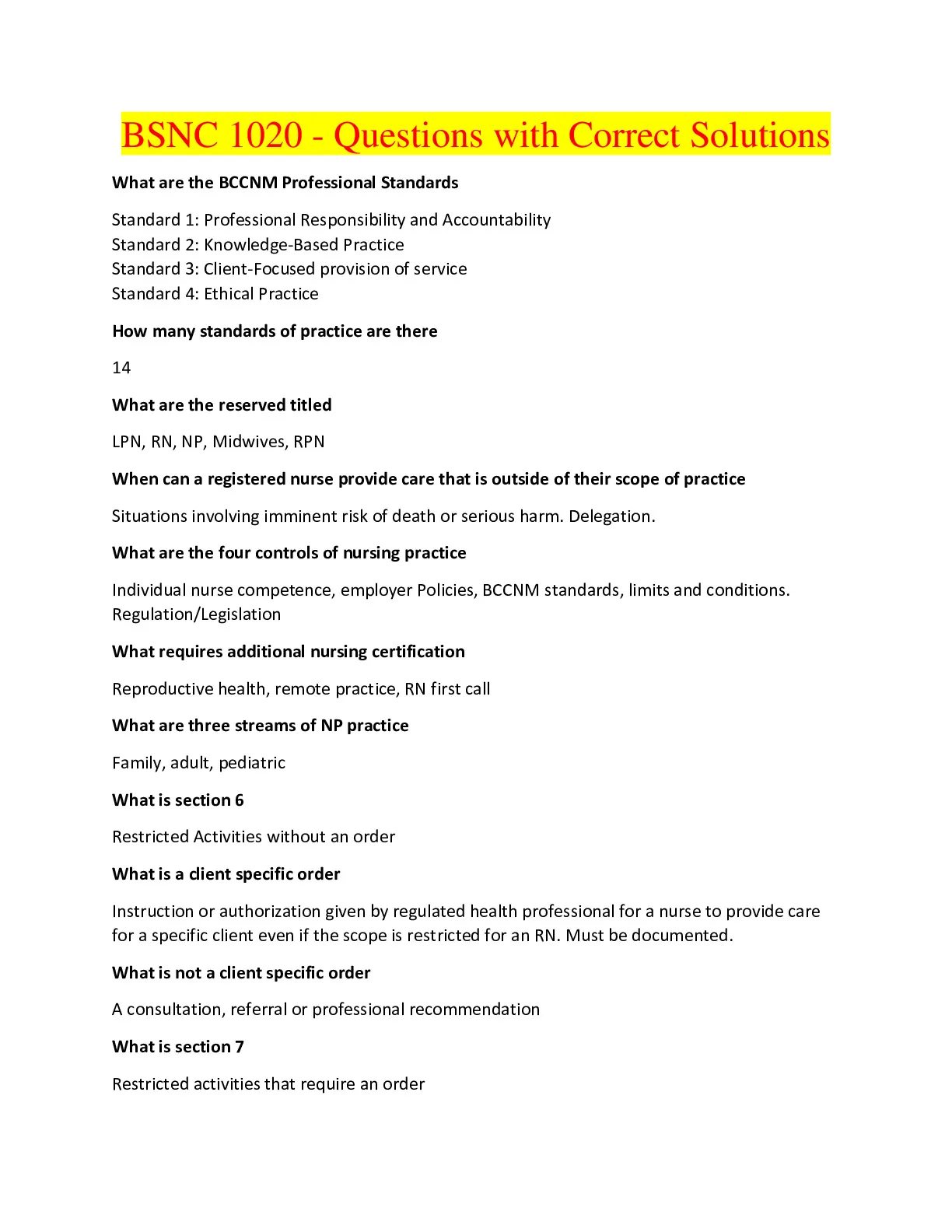 BSNC 1020 - Questions with Correct Solutions

What are the BCCNM Professional Standards

Standard 1: Professional Responsibility and Accountability
Standard 2: Knowledge-Based Practice
Standard 3: Client-Focused provision of service
Standard 4: Ethical Practice

How many standards of practice are there

14

What are the reserved titled

LPN, RN, NP, Midwives, RPN

When can a registered nurse provide care that is outside of their scope of practice

Situations involving imminent risk of death or serious harm. Delegation.

What are the four controls of nursing practice

Individual nurse competence, employer Policies, BCCNM standards, limits and conditions. Regulation/Legislation

What requires additional nursing certification

Reproductive health, remote practice, RN first call

What are three streams of NP practice

Family, adult, pediatric

What is section 6

Restricted Activities without an order

What is a client specific order

Instruction or authorization given by regulated health professional for a nurse to provide care for a specific client even if the scope is restricted for an RN. Must be documented.

What is not a client specific order

A consultation, referral or professional recommendation

What is section 7

Restricted activities that require an order